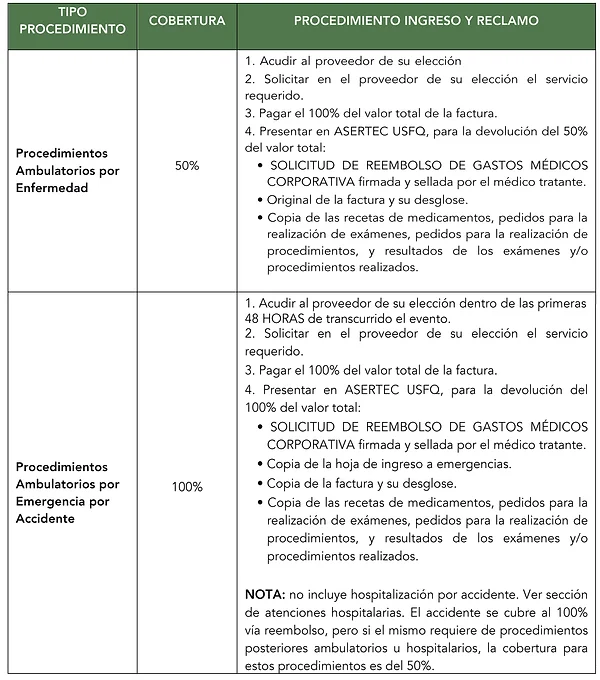 | TIPO PROCEDIMIENTO | COBERTURA | PROCEDIMIENTO INGRESO Y RECLAMO |
|---|---|---|
| Procedimientos Ambulatorios por Enfermedad | 50% | 1. Acudir al proveedor de su elección 2. Solicitar en el proveedor de su elección el servicio requerido. 3. Pagar el 100% del valor total de la factura. 4. Presentar en ASERTEC USFQ, para la devolución del 50% del valor total: • SOLICITUD DE REEMBOLSO DE GASTOS MÉDICOS CORPORATIVA firmada y sellada por el médico tratante. • Original de la factura y su desglose. • Copia de las recetas de medicamentos, pedidos para la realización de exámenes, pedidos para la realización de procedimientos, y resultados de los exámenes y/o procedimientos realizados. |
| Procedimientos Ambulatorios por Emergencia por Accidente | 100% | 1. Acudir al proveedor de su elección dentro de las primeras 48 HORAS de transcurrido el evento. 2. Solicitar en el proveedor de su elección el servicio requerido. 3. Pagar el 100% del valor total de la factura. 4. Presentar en ASERTEC USFQ, para la devolución del 100% del valor total: • SOLICITUD DE REEMBOLSO DE GASTOS MÉDICOS CORPORATIVA firmada y sellada por el médico tratante. • Copia de la hoja de ingreso a emergencias. • Copia de la factura y su desglose. • Copia de las recetas de medicamentos, pedidos para la realización de exámenes, pedidos para la realización de procedimientos, y resultados de los exámenes y/o procedimientos realizados. NOTA: no incluye hospitalización por accidente. Ver sección de atenciones hospitalarias. El accidente se cubre al 100% vía reembolso, pero si el mismo requiere de procedimientos posteriores ambulatorios u hospitalarios, la cobertura para estos procedimientos es del 50%. |